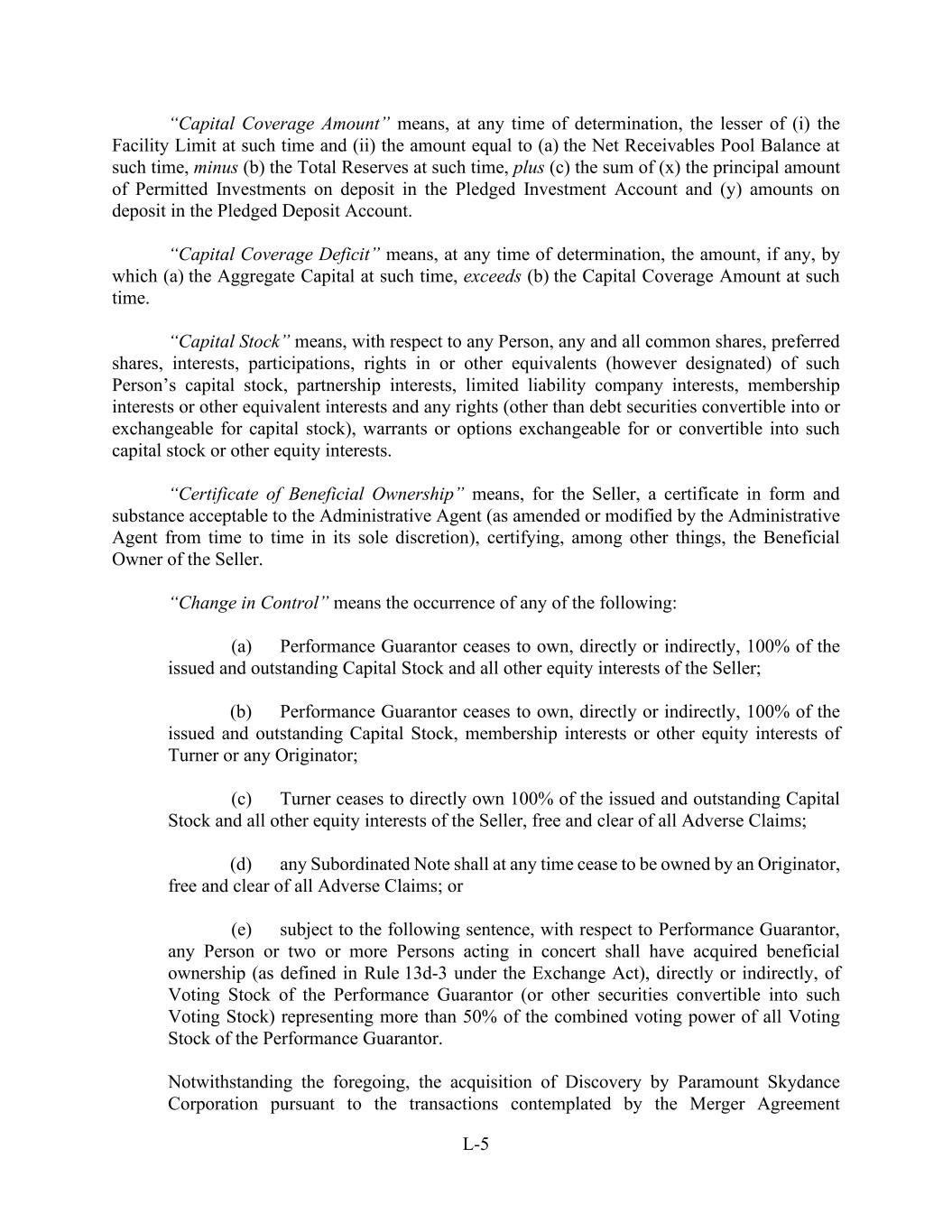 “Capital Coverage Amount” means, at any time of determination, the lesser of (i) the Facility Limit at such time and (ii) the amount equal to (a) the Net Receivables Pool Balance at such time, minus (b) the Total Reserves at such time, plus (c) the sum of (x) the principal amount of Permitted Investments on deposit in the Pledged Investment Account and (y) amounts on deposit in the Pledged Deposit Account.

“Capital Coverage Deficit” means, at any time of determination, the amount, if any, by which (a) the Aggregate Capital at such time, exceeds (b) the Capital Coverage Amount at such time.

“Capital Stock” means, with respect to any Person, any and all common shares, preferred shares, interests, participations, rights in or other equivalents (however designated) of such Person’s capital stock, partnership interests, limited liability company interests, membership interests or other equivalent interests and any rights (other than debt securities convertible into or exchangeable for capital stock), warrants or options exchangeable for or convertible into such capital stock or other equity interests.

“Certificate of Beneficial Ownership” means, for the Seller, a certificate in form and substance acceptable to the Administrative Agent (as amended or modified by the Administrative Agent from time to time in its sole discretion), certifying, among other things, the Beneficial Owner of the Seller.

“Change in Control” means the occurrence of any of the following:

(a) Performance Guarantor ceases to own, directly or indirectly, 100% of the issued and outstanding Capital Stock and all other equity interests of the Seller;

(b) Performance Guarantor ceases to own, directly or indirectly, 100% of the issued and outstanding Capital Stock, membership interests or other equity interests of Turner or any Originator;

(c) Turner ceases to directly own 100% of the issued and outstanding Capital Stock and all other equity interests of the Seller, free and clear of all Adverse Claims;

(d) any Subordinated Note shall at any time cease to be owned by an Originator, free and clear of all Adverse Claims; or

(e) subject to the following sentence, with respect to Performance Guarantor, any Person or two or more Persons acting in concert shall have acquired beneficial ownership (as defined in Rule 13d-3 under the Exchange Act), directly or indirectly, of Voting Stock of the Performance Guarantor (or other securities convertible into such Voting Stock) representing more than 50% of the combined voting power of all Voting Stock of the Performance Guarantor.

Notwithstanding the foregoing, the acquisition of Discovery by Paramount Skydance Corporation pursuant to the transactions contemplated by the Merger Agreement

L-5